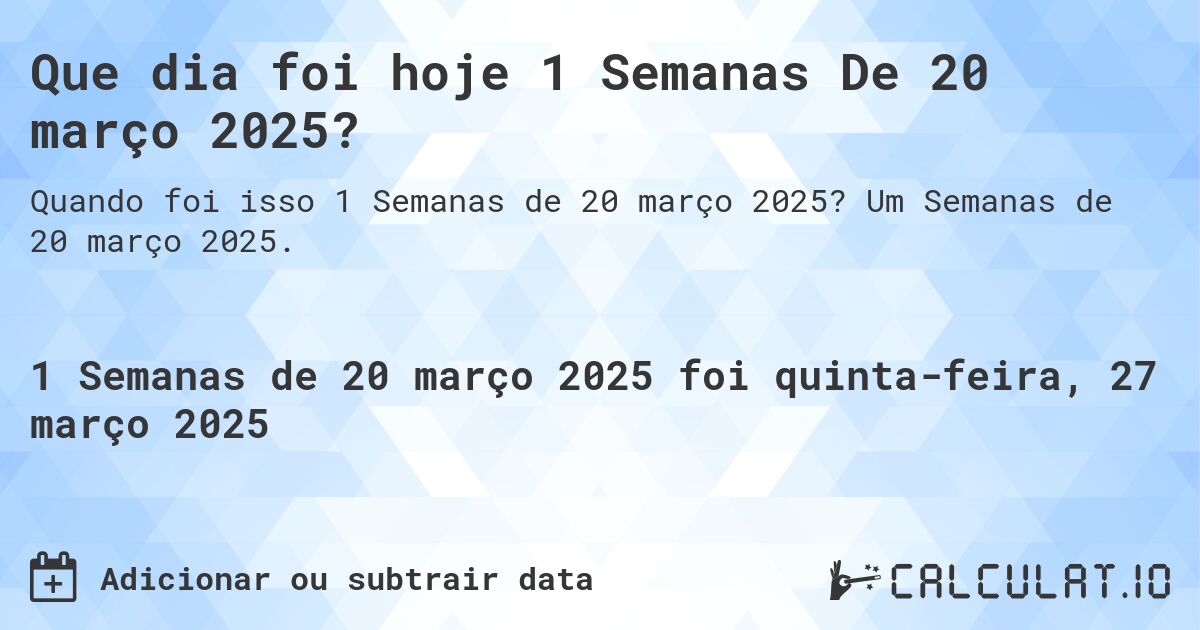 Que dia foi hoje 1 Semanas De 20 março 2025?

Quando foi isso 1 Semanas de 20 março 2025? Um Semanas de 20 março 2025.

1 Semanas de 20 março 2025 foi quinta-feira, 27 março 2025

Adicionar ou subtrair data

CALCULAT.IO